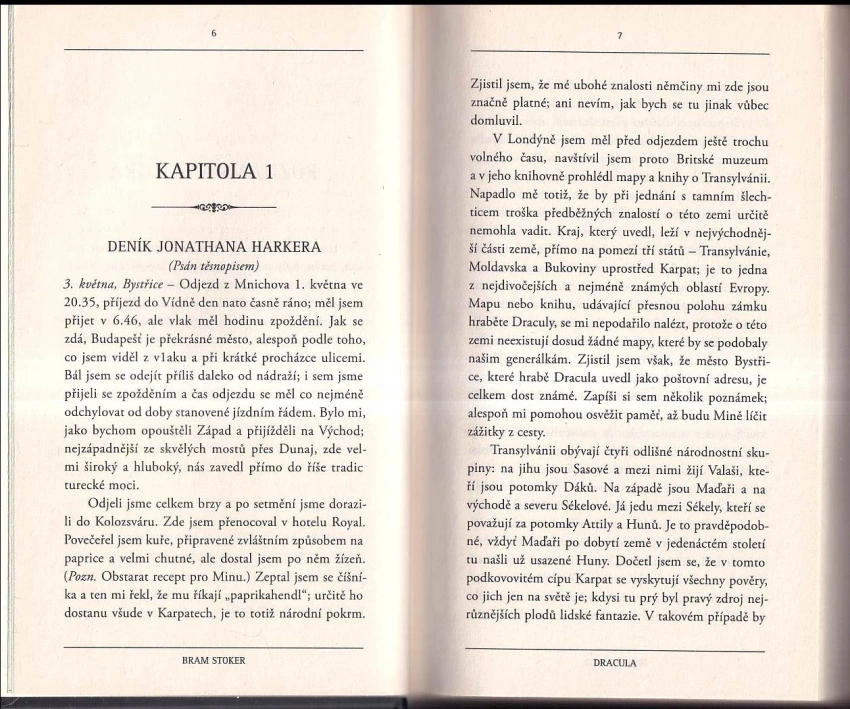 6

KAPITOLA 1

DENÍK JONATHANA HARKERA
(Psán těsnopisem)

3. května, Bystřice – Odjezd z Mnichova 1. května ve 20.35, příjezd do Vídně den nato časně ráno; měl jsem přijet v 6.46, ale vlak měl hodinu zpoždění. Jak se zdá, Budapešť je překrásné město, alespoň podle toho, co jsem viděl z vlaku a při krátké procházce ulicemi. Bál jsem se odejít příliš daleko od nádraží; i sem jsme přijeli se zpožděním a čas odjezdu se měl co nejméně odchylovat od doby stanovené jízdním řádem. Bylo mi, jako bychom opouštěli Západ a přijížděli na Východ; nejzápadnější ze skvělých mostů přes Dunaj, zde velmi široký a hluboký, nás zavedl přímo do říše tradic turecké moci.

Odjeli jsme celkem brzy a po setmění jsme dorazili do Kolozsváru. Zde jsem přenocoval v hotelu Royal. Povečeřel jsem kuře, připravené zvláštním způsobem na paprice a velmi chutné, ale dostal jsem po něm žízeň. (Pozn. Obstarat recept pro Minu.) Zeptal jsem se číšníka a ten mi řekl, že mu říkají „paprikahendl"; určitě ho dostanu všude v Karpatech, je to totiž národní pokrm.

BRAM STOKER

7

Zjistil jsem, že mé ubohé znalosti němčiny mi zde jsou značně platné; ani nevím, jak bych se tu jinak vůbec domluvil.

V Londýně jsem měl před odjezdem ještě trochu volného času, navštívil jsem proto Britské muzeum a v jeho knihovně prohlédl mapy a knihy o Transylvánii. Napadlo mě totiž, že by při jednání s tamním šlechticem troška předběžných znalostí o této zemi určitě nemohla vadit. Kraj, který uvedl, leží v nejvýchodnější části země, přímo na pomezí tří států – Transylvánie, Moldavska a Bukoviny uprostřed Karpat; je to jedna z nejdivočejších a nejméně známých oblastí Evropy. Mapu nebo knihu, udávající přesnou polohu zámku hraběte Draculy, se mi nepodařilo nalézt, protože o této zemi neexistují dosud žádné mapy, které by se podobaly našim generálkám. Zjistil jsem však, že město Bystřice, které hrabě Dracula uvedl jako poštovní adresu, je celkem dost známé. Zapíši si sem několik poznámek; alespoň mi pomohou osvěžit paměť, až budu Mině líčit zážitky z cesty.

Transylvánii obývají čtyři odlišné národnostní skupiny: na jihu jsou Sasové a mezi nimi žijí Valaši, kteří jsou potomky Dáků. Na západě jsou Maďaři a na východě a severu Sékelové. Já jedu mezi Sékely, kteří se považují za potomky Attily a Hunů. Je to pravděpodobné, vždyť Maďaři po dobytí země v jedenáctém století tu našli už usazené Huny. Dočetl jsem se, že v tomto podkovovitém cípu Karpat se vyskytují všechny pověry, co jich jen na světě je; kdysi tu prý byl pravý zdroj nejrůznějších plodů lidské fantazie. V takovém případě by

DRACULA